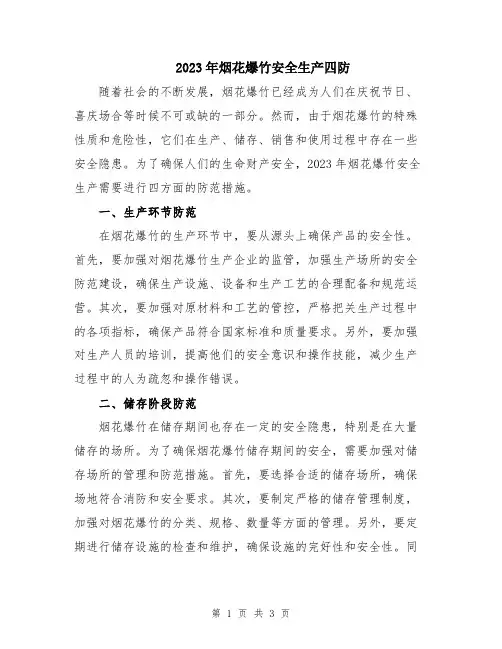 2023年烟花爆竹安全生产四防

随着社会的不断发展，烟花爆竹已经成为人们在庆祝节日、喜庆场合等时候不可或缺的一部分。然而，由于烟花爆竹的特殊性质和危险性，它们在生产、储存、销售和使用过程中存在一些安全隐患。为了确保人们的生命财产安全，2023年烟花爆竹安全生产需要进行四方面的防范措施。

一、生产环节防范

在烟花爆竹的生产环节中，要从源头上确保产品的安全性。首先，要加强对烟花爆竹生产企业的监管，加强生产场所的安全防范建设，确保生产设施、设备和生产工艺的合理配备和规范运营。其次，要加强对原材料和工艺的管控，严格把关生产过程中的各项指标，确保产品符合国家标准和质量要求。另外，要加强对生产人员的培训，提高他们的安全意识和操作技能，减少生产过程中的人为疏忽和操作错误。

二、储存阶段防范

烟花爆竹在储存期间也存在一定的安全隐患，特别是在大量储存的场所。为了确保烟花爆竹储存期间的安全，需要加强对储存场所的管理和防范措施。首先，要选择合适的储存场所，确保场地符合消防和安全要求。其次，要制定严格的储存管理制度，加强对烟花爆竹的分类、规格、数量等方面的管理。另外，要定期进行储存设施的检查和维护，确保设施的完好性和安全性。同

第 1 页 共 3 页